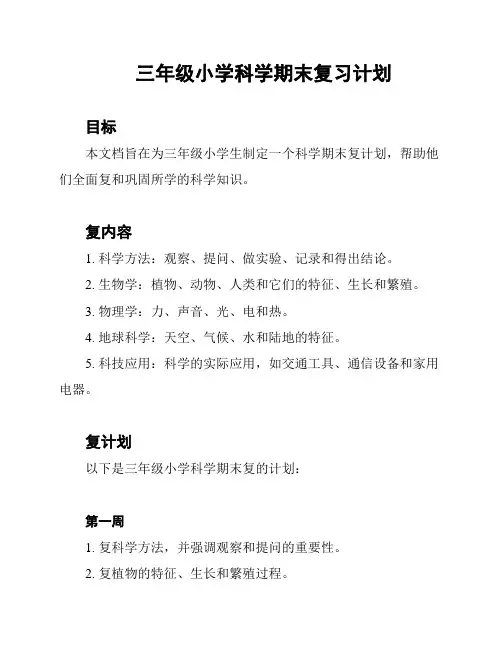 三年级小学科学期末复习计划

目标

本文档旨在为三年级小学生制定一个科学期末复计划，帮助他们全面复和巩固所学的科学知识。

复内容

1. 科学方法：观察、提问、做实验、记录和得出结论。

2. 生物学：植物、动物、人类和它们的特征、生长和繁殖。

3. 物理学：力、声音、光、电和热。

4. 地球科学：天空、气候、水和陆地的特征。

5. 科技应用：科学的实际应用，如交通工具、通信设备和家用电器。

复计划

以下是三年级小学科学期末复的计划：

第一周

1. 复科学方法，并强调观察和提问的重要性。

2. 复植物的特征、生长和繁殖过程。